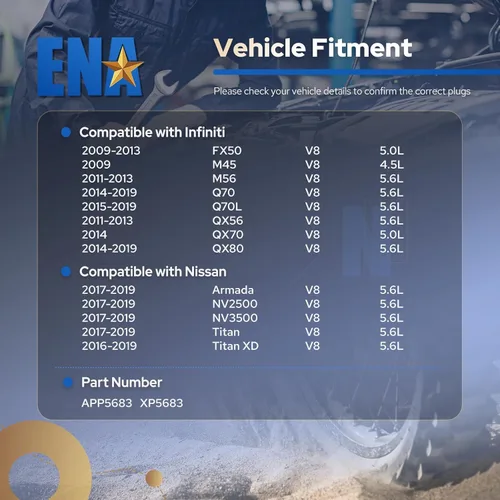 ENA

Vehicle Fitment

Please check your vehicle details to confirm the correct plugs

• Compatible with Infiniti

| 2009-2013 | FX50 | V8 | 5.0L |
|---|---|---|---|
| 2009 | M45 | V8 | 4.5L |
| 2011-2013 | M56 | V8 | 5.6L |
| 2014-2019 | Q70 | V8 | 5.6L |
| 2015-2019 | Q70L | V8 | 5.6L |
| 2011-2013 | QX56 | V8 | 5.6L |
| 2014 | QX70 | V8 | 5.0L |
| 2014-2019 | QX80 | V8 | 5.6L |

• Compatible with Nissan

| 2017-2019 | Armada | V8 | 5.6L |
|---|---|---|---|
| 2017-2019 | NV2500 | V8 | 5.6L |
| 2017-2019 | NV3500 | V8 | 5.6L |
| 2017-2019 | Titan | V8 | 5.6L |
| 2016-2019 | Titan XD | V8 | 5.6L |

• Part Number

APP5683 XP5683